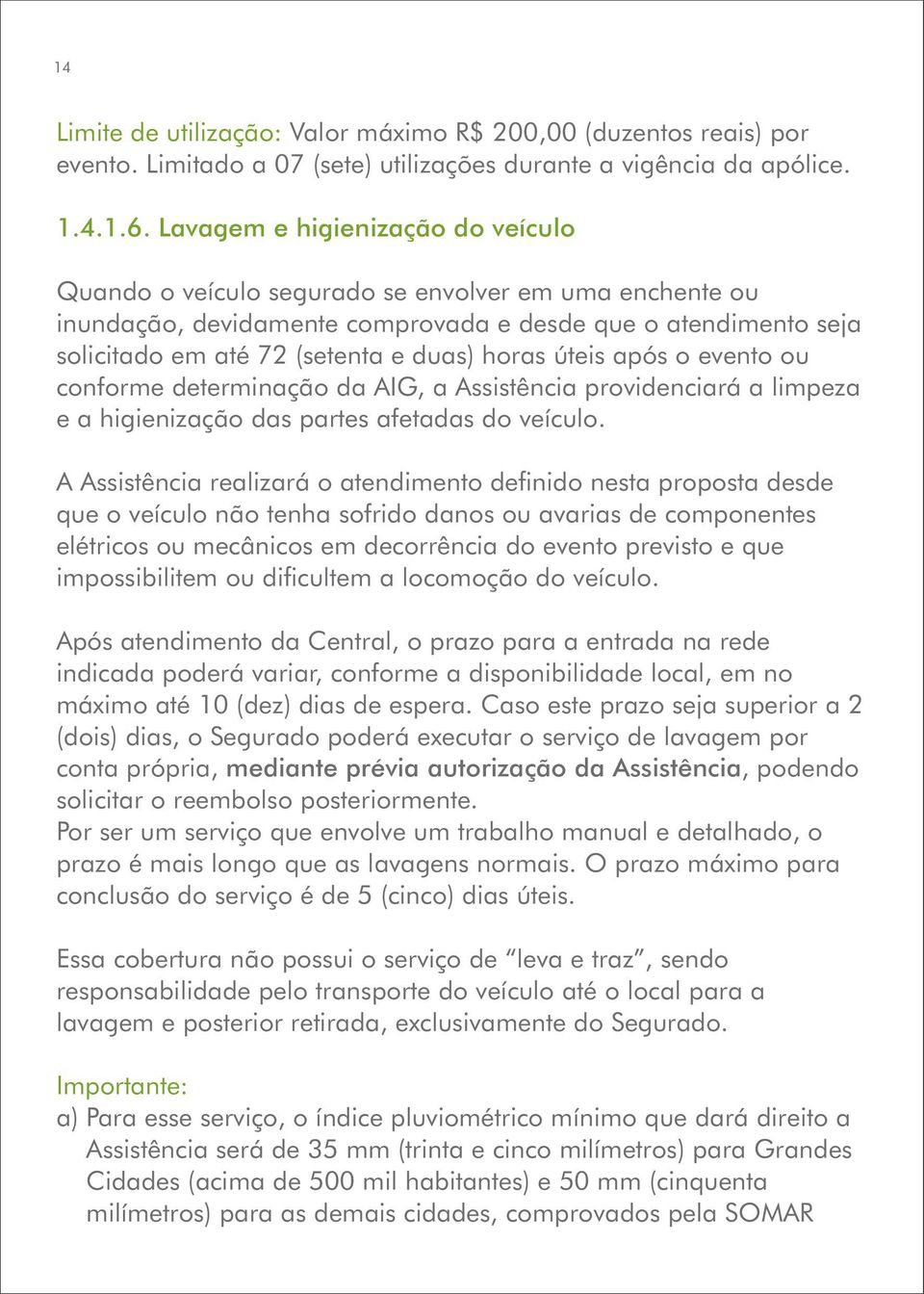 14

Limite de utilização: Valor máximo R$ 200,00 (duzentos reais) por evento. Limitado a 07 (sete) utilizações durante a vigência da apólice.

1.4.1.6. Lavagem e higienização do veículo

Quando o veículo segurado se envolver em uma enchente ou inundação, devidamente comprovada e desde que o atendimento seja solicitado em até 72 (setenta e duas) horas úteis após o evento ou conforme determinação da AIG, a Assistência providenciará a limpeza e a higienização das partes afetadas do veículo.

A Assistência realizará o atendimento definido nesta proposta desde que o veículo não tenha sofrido danos ou avarias de componentes elétricos ou mecânicos em decorrência do evento previsto e que impossibilitem ou dificultem a locomoção do veículo.

Após atendimento da Central, o prazo para a entrada na rede indicada poderá variar, conforme a disponibilidade local, em no máximo até 10 (dez) dias de espera. Caso este prazo seja superior a 2 (dois) dias, o Segurado poderá executar o serviço de lavagem por conta própria, mediante prévia autorização da Assistência, podendo solicitar o reembolso posteriormente.
Por ser um serviço que envolve um trabalho manual e detalhado, o prazo é mais longo que as lavagens normais. O prazo máximo para conclusão do serviço é de 5 (cinco) dias úteis.

Essa cobertura não possui o serviço de “leva e traz”, sendo responsabilidade pelo transporte do veículo até o local para a lavagem e posterior retirada, exclusivamente do Segurado.

Importante:
a) Para esse serviço, o índice pluviométrico mínimo que dará direito a Assistência será de 35 mm (trinta e cinco milímetros) para Grandes Cidades (acima de 500 mil habitantes) e 50 mm (cinquenta milímetros) para as demais cidades, comprovados pela SOMAR